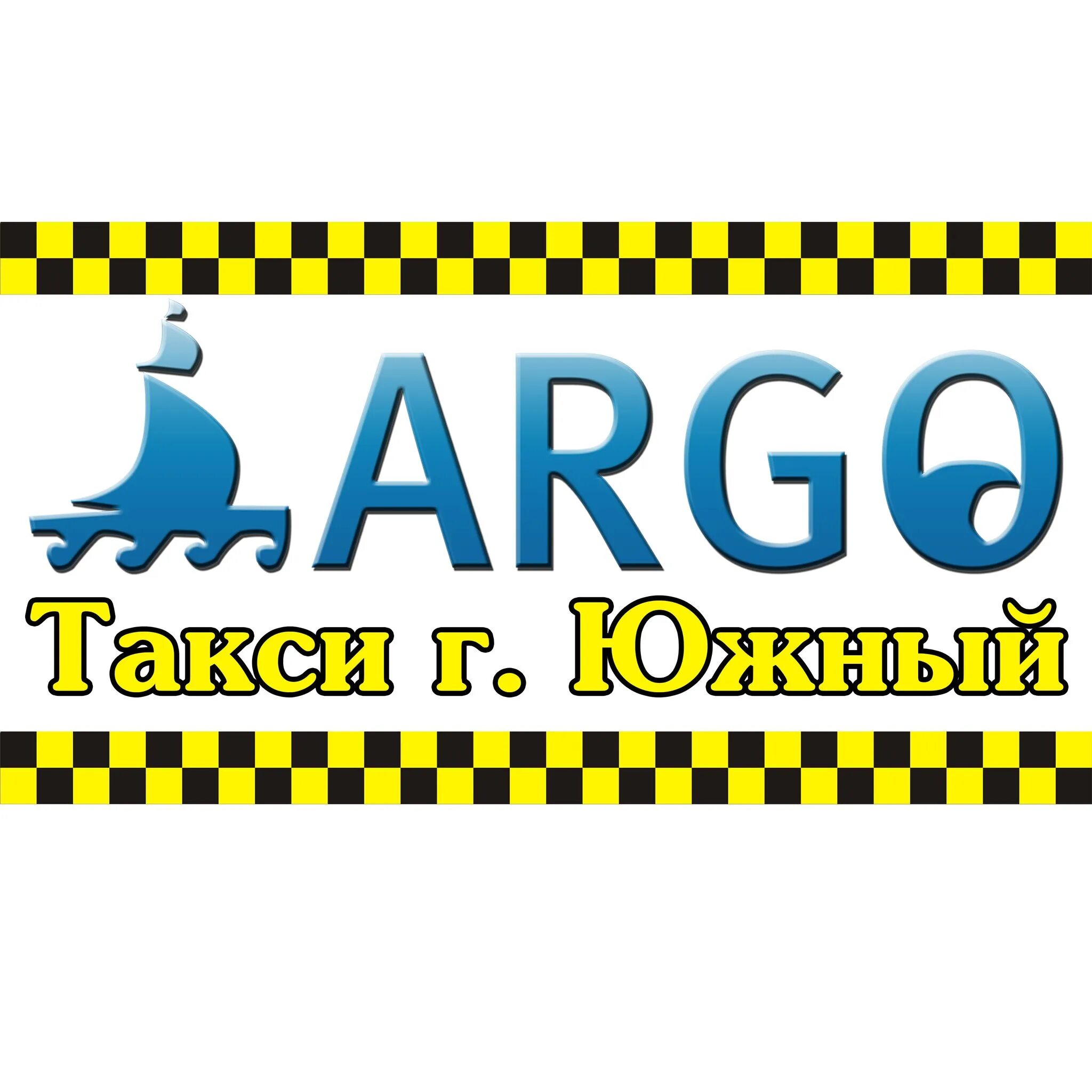 ARGO

Такси г. Южный